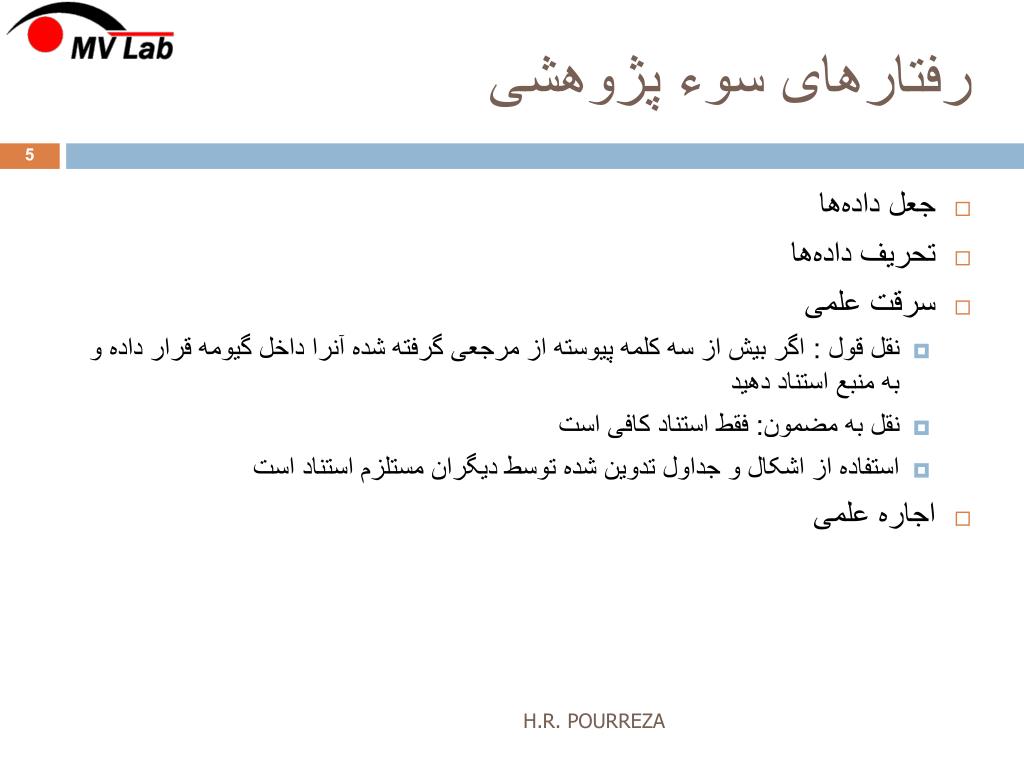 MV Lab

رفتارهای سوء پژوهشی

5

جعل داده‌ها

تحریف داده‌ها

سرقت علمی

نقل قول : اگر بیش از سه کلمه پیوسته از مرجعی گرفته شده آنرا داخل گیومه قرار داده و به منبع استناد دهید

نقل به مضمون: فقط استناد کافی است

استفاده از اشکال و جداول تدوین شده توسط دیگران مستلزم استناد است

اجاره علمی

H.R. POURREZA